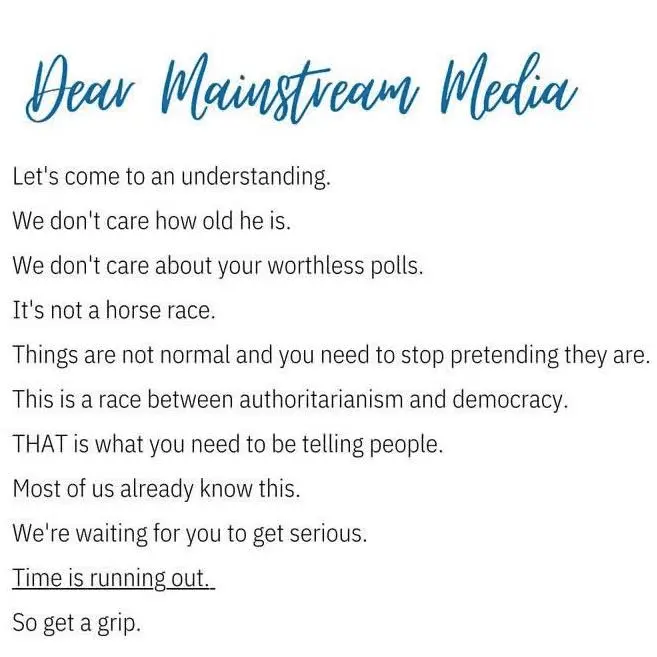 Dear Mainstream Media

Let's come to an understanding.

We don't care how old he is.

We don't care about your worthless polls.

It's not a horse race.

Things are not normal and you need to stop pretending they are.

This is a race between authoritarianism and democracy.

THAT is what you need to be telling people.

Most of us already know this.

We're waiting for you to get serious.

Time is running out.

So get a grip.